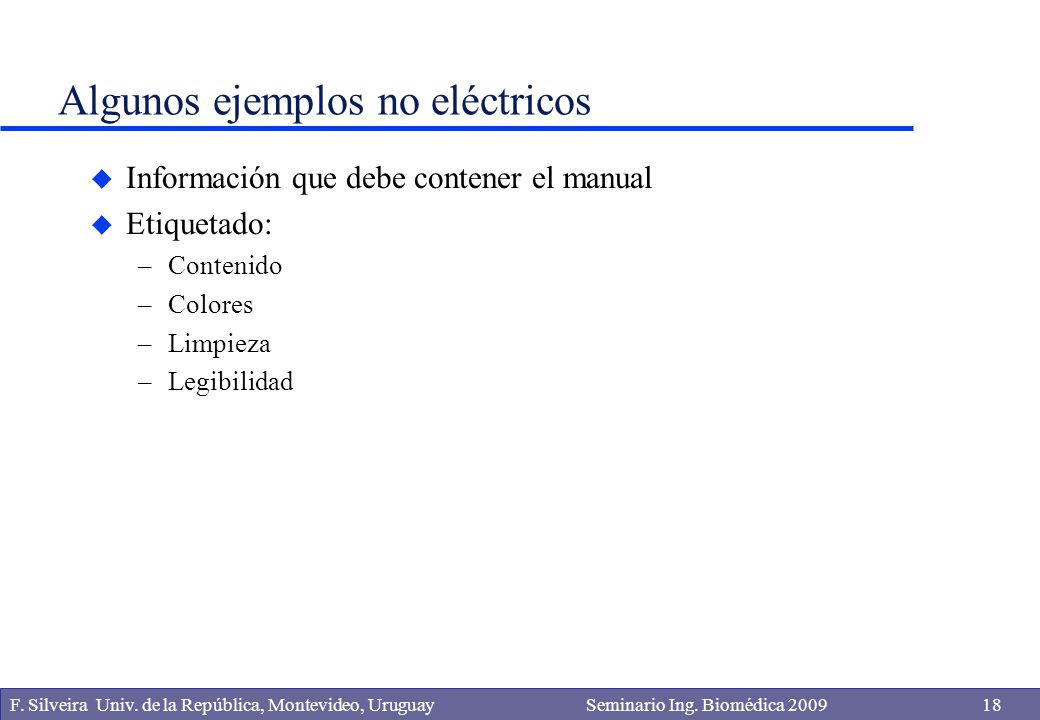 Algunos ejemplos no eléctricos

Información que debe contener el manual

Etiquetado:

– Contenido

– Colores

– Limpieza

– Legibilidad

F. Silveira Univ. de la República, Montevideo, Uruguay Seminario Ing. Biomédica 2009 18